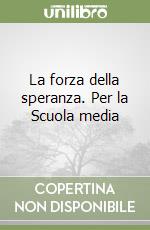 unilibro

La forza della speranza. Per la Scuola media

COPERTINA NON DISPONIBILE